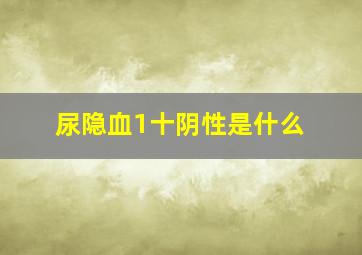 尿隐血1十阴性是什么